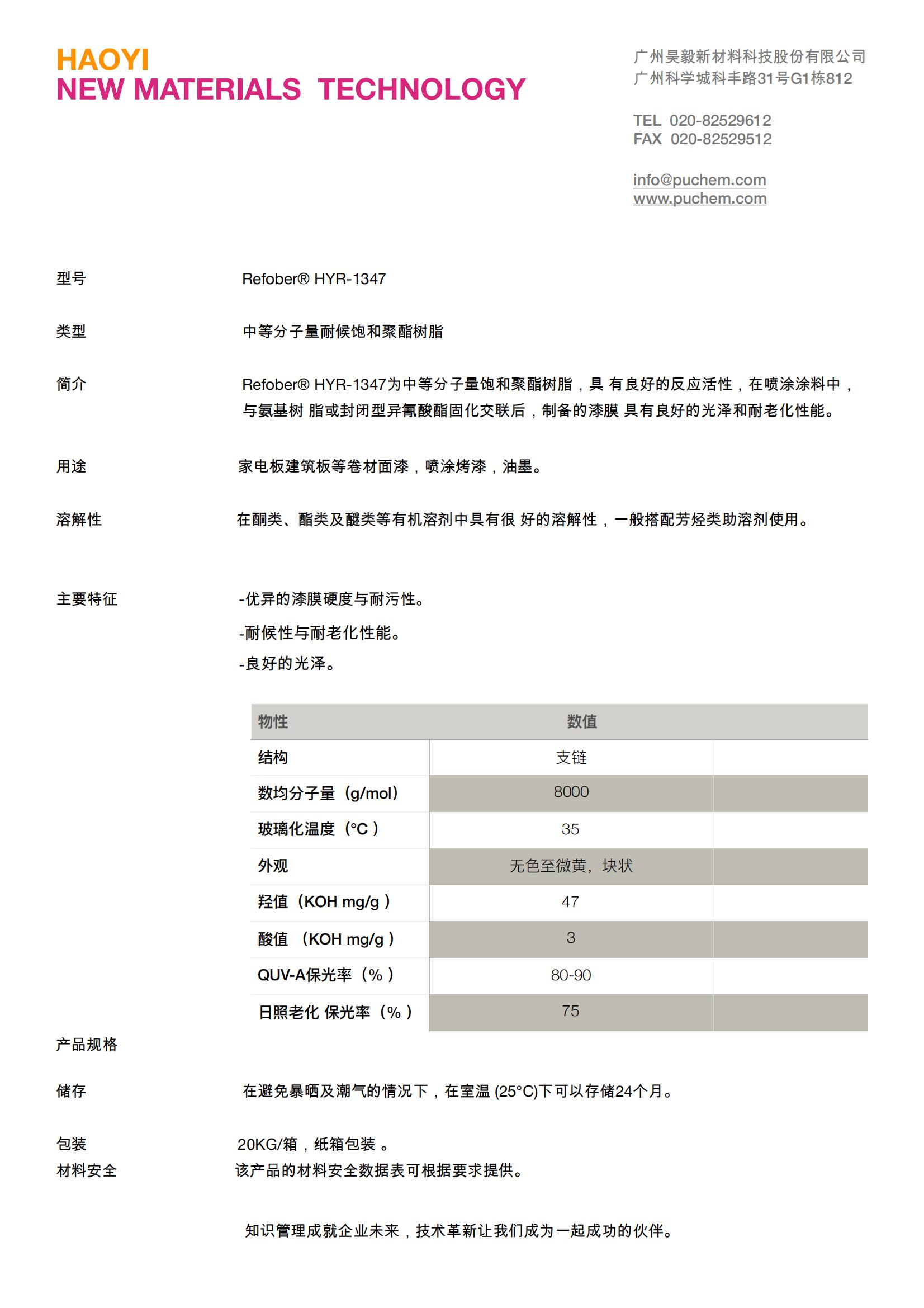 HAOYI
NEW MATERIALS TECHNOLOGY

广州昊毅新材料科技股份有限公司
广州科学城科丰路31号G1栋812

TEL 020-82529612
FAX 020-82529512

info@puchem.com
www.puchem.com

型号 Refober® HYR-1347

类型 中等分子量耐候饱和聚酯树脂

简介 Refober® HYR-1347为中等分子量饱和聚酯树脂，具 有良好的反应活性，在喷涂涂料中，与氨基树 脂或封闭型异氰酸酯固化交联后，制备的漆膜 具有良好的光泽和耐老化性能。

用途 家电板建筑板等卷材面漆，喷涂烤漆，油墨。

溶解性 在酮类、酯类及醚类等有机溶剂中具有很 好的溶解性，一般搭配芳烃类助溶剂使用。

主要特征 -优异的漆膜硬度与耐污性。
-耐候性与耐老化性能。
-良好的光泽。

| 物性 | 数值 | |
|---|---|---|
| 结构 | 支链 | |
| 数均分子量（g/mol) | 8000 | |
| 玻璃化温度（°C ) | 35 | |
| 外观 | 无色至微黄，块状 | |
| 羟值（KOH mg/g ) | 47 | |
| 酸值 （KOH mg/g ) | 3 | |
| QUV-A保光率（% ) | 80-90 | |
| 日照老化 保光率（% ) | 75 | |

产品规格

储存 在避免暴晒及潮气的情况下，在室温 (25°C)下可以存储24个月。

包装 20KG/箱，纸箱包装 。
材料安全 该产品的材料安全数据表可根据要求提供。

知识管理成就企业未来，技术革新让我们成为一起成功的伙伴。